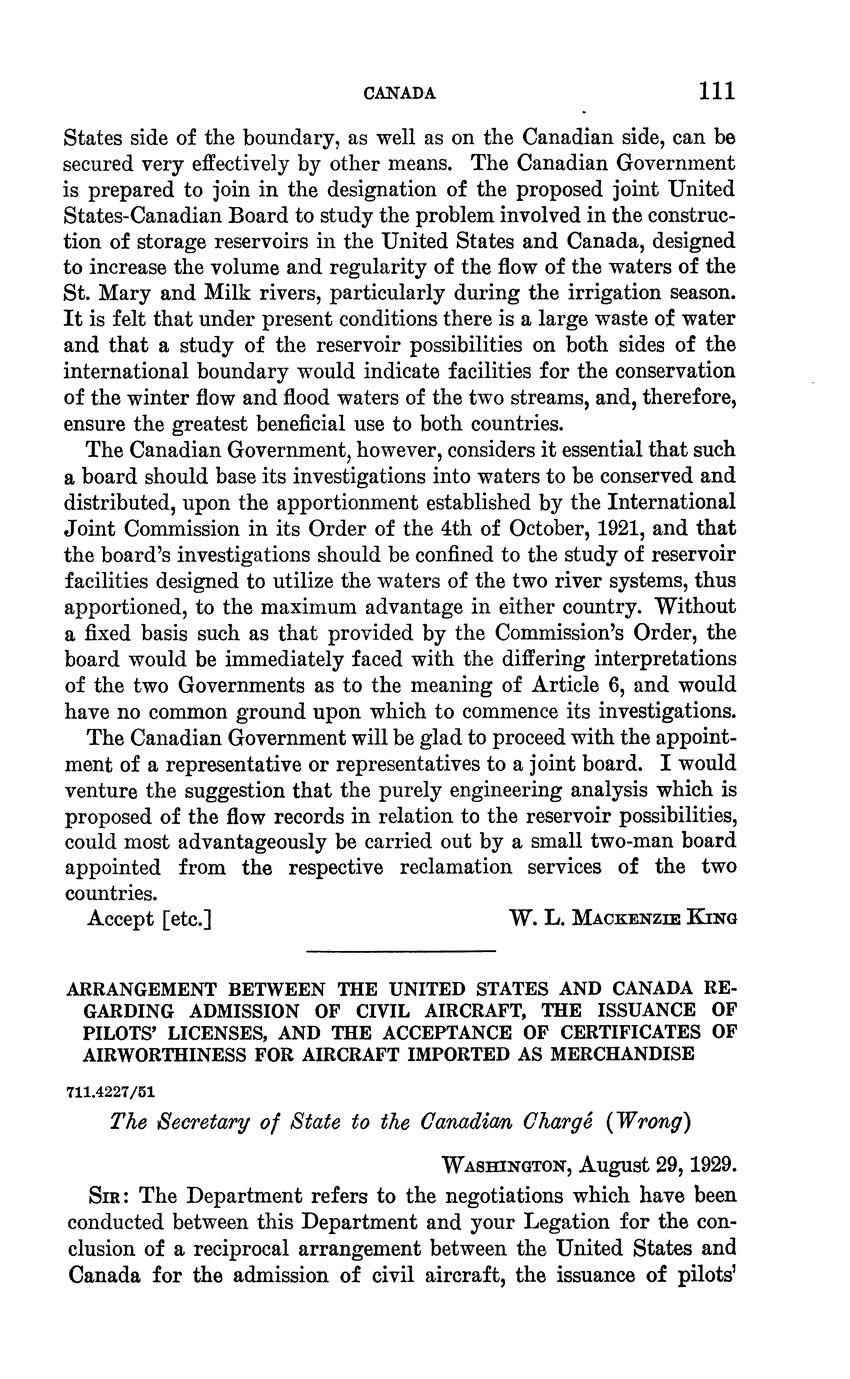 CANADA 111

States side of the boundary, as well as on the Canadian side, can be secured very effectively by other means. The Canadian Government is prepared to join in the designation of the proposed joint United States-Canadian Board to study the problem involved in the construction of storage reservoirs in the United States and Canada, designed to increase the volume and regularity of the flow of the waters of the St. Mary and Milk rivers, particularly during the irrigation season. It is felt that under present conditions there is a large waste of water and that a study of the reservoir possibilities on both sides of the international boundary would indicate facilities for the conservation of the winter flow and flood waters of the two streams, and, therefore, ensure the greatest beneficial use to both countries.

The Canadian Government, however, considers it essential that such a board should base its investigations into waters to be conserved and distributed, upon the apportionment established by the International Joint Commission in its Order of the 4th of October, 1921, and that the board's investigations should be confined to the study of reservoir facilities designed to utilize the waters of the two river systems, thus apportioned, to the maximum advantage in either country. Without a fixed basis such as that provided by the Commission's Order, the board would be immediately faced with the differing interpretations of the two Governments as to the meaning of Article 6, and would have no common ground upon which to commence its investigations.

The Canadian Government will be glad to proceed with the appointment of a representative or representatives to a joint board. I would venture the suggestion that the purely engineering analysis which is proposed of the flow records in relation to the reservoir possibilities, could most advantageously be carried out by a small two-man board appointed from the respective reclamation services of the two countries.

Accept [etc.] W. L. Mackenzie King

ARRANGEMENT BETWEEN THE UNITED STATES AND CANADA REGARDING ADMISSION OF CIVIL AIRCRAFT, THE ISSUANCE OF PILOTS' LICENSES, AND THE ACCEPTANCE OF CERTIFICATES OF AIRWORTHINESS FOR AIRCRAFT IMPORTED AS MERCHANDISE

711.4227/51

The Secretary of State to the Canadian Chargé (Wrong)

Washington, August 29, 1929.

Sir: The Department refers to the negotiations which have been conducted between this Department and your Legation for the conclusion of a reciprocal arrangement between the United States and Canada for the admission of civil aircraft, the issuance of pilots'